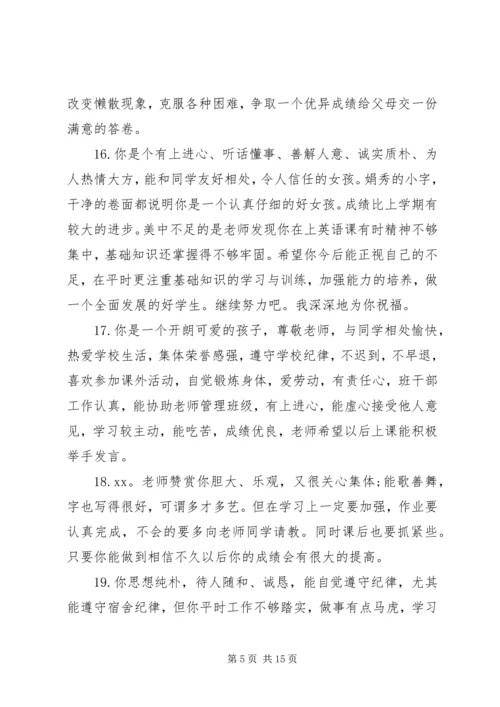 改变懒散现象，克服各种困难，争取一个优异成绩给父母交一份满意的答卷。

16. 你是个有上进心、听话懂事、善解人意、诚实质朴、为人热情大方，能和同学友好相处，令人信任的女孩。娟秀的小字，干净的卷面都说明你是一个认真仔细的好女孩。成绩比上学期有较大的进步。美中不足的是老师发现你在上英语课有时精神不够集中，基础知识还掌握得不够牢固。希望你今后能正视自己的不足，在平时更注重基础知识的学习与训练，加强能力的培养，做一个全面发展的好学生。继续努力吧。我深深地为你祝福。

17. 你是一个开朗可爱的孩子，尊敬老师，与同学相处愉快，热爱学校生活，集体荣誉感强，遵守学校纪律，不迟到，不早退，喜欢参加课外活动，自觉锻炼身体，爱劳动，有责任心，班干部工作认真，能协助老师管理班级，有上进心，能虚心接受他人意见，学习较主动，能吃苦，成绩优良，老师希望以后上课能积极举手发言。

18. xx。老师赞赏你胆大、乐观，又很关心集体；能歌善舞，字也写得很好，可谓多才多艺。但在学习上一定要加强，作业要认真完成，不会的要多向老师同学请教。同时课后也要抓紧些。只要你能做到相信不久以后你的成绩会有很大的提高。

19. 你思想纯朴，待人随和、诚恳，能自觉遵守纪律，尤其能遵守宿舍纪律，但你平时工作不够踏实，做事有点马虎，学习

第 5 页 共 15 页